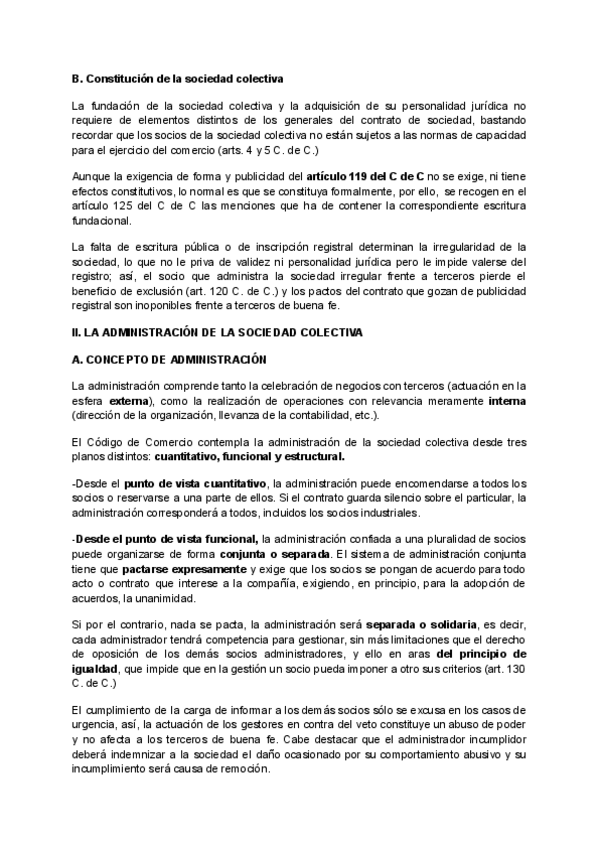 B. Constitución de la sociedad colectiva

La fundación de la sociedad colectiva y la adquisición de su personalidad jurídica no requiere de elementos distintos de los generales del contrato de sociedad, bastando recordar que los socios de la sociedad colectiva no están sujetos a las normas de capacidad para el ejercicio del comercio (arts. 4 y 5 C. de C.)

Aunque la exigencia de forma y publicidad del artículo 119 del C de C no se exige, ni tiene efectos constitutivos, lo normal es que se constituya formalmente, por ello, se recogen en el artículo 125 del C de C las menciones que ha de contener la correspondiente escritura fundacional.

La falta de escritura pública o de inscripción registral determinan la irregularidad de la sociedad, lo que no le priva de validez ni personalidad jurídica pero le impide valerse del registro; así, el socio que administra la sociedad irregular frente a terceros pierde el beneficio de exclusión (art. 120 C. de C.) y los pactos del contrato que gozan de publicidad registral son inoponibles frente a terceros de buena fe.

II. LA ADMINISTRACIÓN DE LA SOCIEDAD COLECTIVA

A. CONCEPTO DE ADMINISTRACIÓN

La administración comprende tanto la celebración de negocios con terceros (actuación en la esfera externa), como la realización de operaciones con relevancia meramente interna (dirección de la organización, llevanza de la contabilidad, etc.).

El Código de Comercio contempla la administración de la sociedad colectiva desde tres planos distintos: cuantitativo, funcional y estructural.

-Desde el punto de vista cuantitativo, la administración puede encomendarse a todos los socios o reservarse a una parte de ellos. Si el contrato guarda silencio sobre el particular, la administración corresponderá a todos, incluidos los socios industriales.

-Desde el punto de vista funcional, la administración confiada a una pluralidad de socios puede organizarse de forma conjunta o separada. El sistema de administración conjunta tiene que pactarse expresamente y exige que los socios se pongan de acuerdo para todo acto o contrato que interese a la compañía, exigiendo, en principio, para la adopción de acuerdos, la unanimidad.

Si por el contrario, nada se pacta, la administración será separada o solidaria, es decir, cada administrador tendrá competencia para gestionar, sin más limitaciones que el derecho de oposición de los demás socios administradores, y ello en aras del principio de igualdad, que impide que en la gestión un socio pueda imponer a otro sus criterios (art. 130 C. de C.)

El cumplimiento de la carga de informar a los demás socios sólo se excusa en los casos de urgencia, así, la actuación de los gestores en contra del veto constituye un abuso de poder y no afecta a los terceros de buena fe. Cabe destacar que el administrador incumplidor deberá indemnizar a la sociedad el daño ocasionado por su comportamiento abusivo y su incumplimiento será causa de remoción.